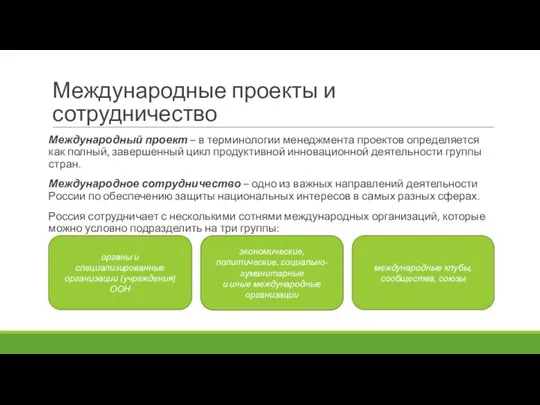 Международные проекты и сотрудничество

Международный проект – в терминологии менеджмента проектов определяется как полный, завершенный цикл продуктивной инновационной деятельности группы стран.

Международное сотрудничество – одно из важных направлений деятельности России по обеспечению защиты национальных интересов в самых разных сферах.

Россия сотрудничает с несколькими сотнями международных организаций, которые можно условно подразделить на три группы:

органы и специализированные организации (учреждения) ООН

экономические, политические, социально-гуманитарные и иные международные организации

международные клубы, сообщества, союзы